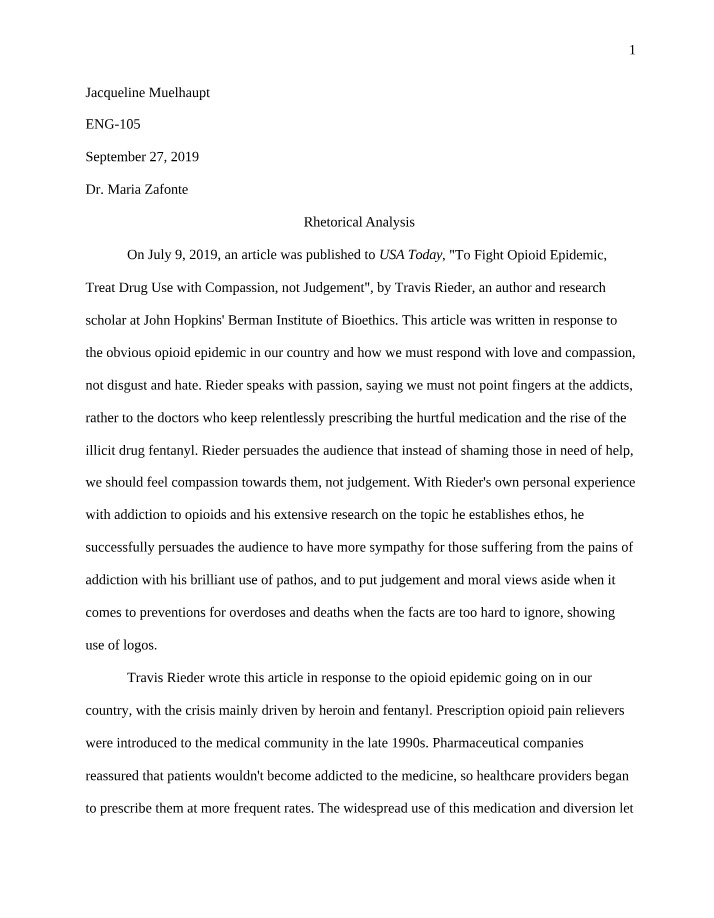 1

Jacqueline Muelhaupt

ENG-105

September 27, 2019

Dr. Maria Zafonte

Rhetorical Analysis

On July 9, 2019, an article was published to USA Today, "To Fight Opioid Epidemic, Treat Drug Use with Compassion, not Judgement", by Travis Rieder, an author and research scholar at John Hopkins' Berman Institute of Bioethics. This article was written in response to the obvious opioid epidemic in our country and how we must respond with love and compassion, not disgust and hate. Rieder speaks with passion, saying we must not point fingers at the addicts, rather to the doctors who keep relentlessly prescribing the hurtful medication and the rise of the illicit drug fentanyl. Rieder persuades the audience that instead of shaming those in need of help, we should feel compassion towards them, not judgement. With Rieder's own personal experience with addiction to opioids and his extensive research on the topic he establishes ethos, he successfully persuades the audience to have more sympathy for those suffering from the pains of addiction with his brilliant use of pathos, and to put judgement and moral views aside when it comes to preventions for overdoses and deaths when the facts are too hard to ignore, showing use of logos.

Travis Rieder wrote this article in response to the opioid epidemic going on in our country, with the crisis mainly driven by heroin and fentanyl. Prescription opioid pain relievers were introduced to the medical community in the late 1990s. Pharmaceutical companies reassured that patients wouldn't become addicted to the medicine, so healthcare providers began to prescribe them at more frequent rates. The widespread use of this medication and diversion let